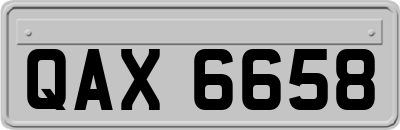 QAX 6658